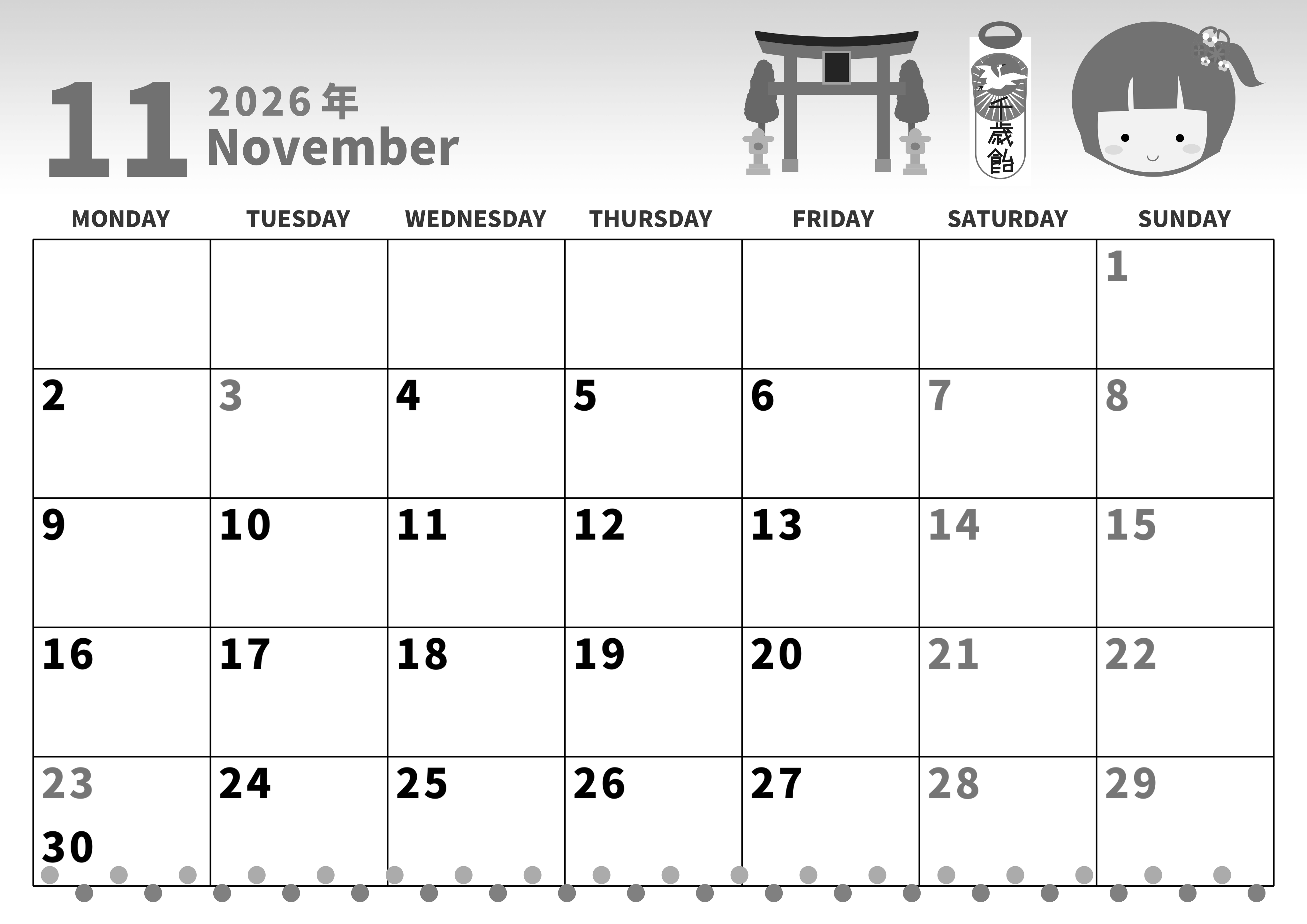 11 2026年
November

千歳飴

| MONDAY | TUESDAY | WEDNESDAY | THURSDAY | FRIDAY | SATURDAY | SUNDAY |
|---|---|---|---|---|---|---|
| | | | | | | 1 |
| 2 | 3 | 4 | 5 | 6 | 7 | 8 |
| 9 | 10 | 11 | 12 | 13 | 14 | 15 |
| 16 | 17 | 18 | 19 | 20 | 21 | 22 |
| 23 30 | 24 | 25 | 26 | 27 | 28 | 29 |